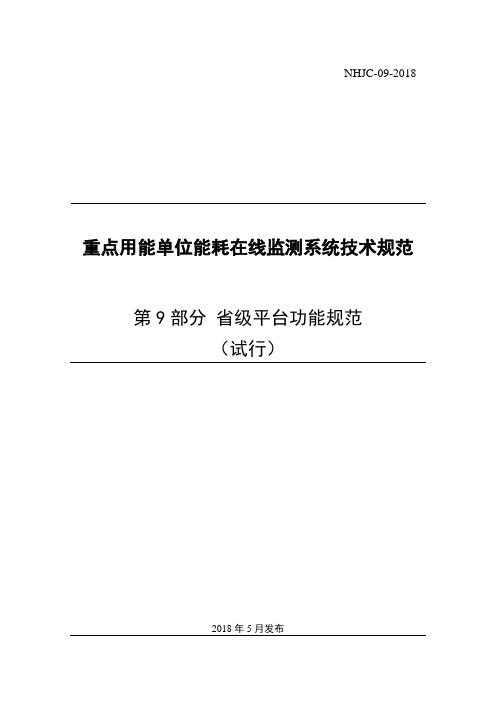 NHJC-09-2018

重点用能单位能耗在线监测系统技术规范

第 9 部分 省级平台功能规范
（试行）

2018 年 5 月发布